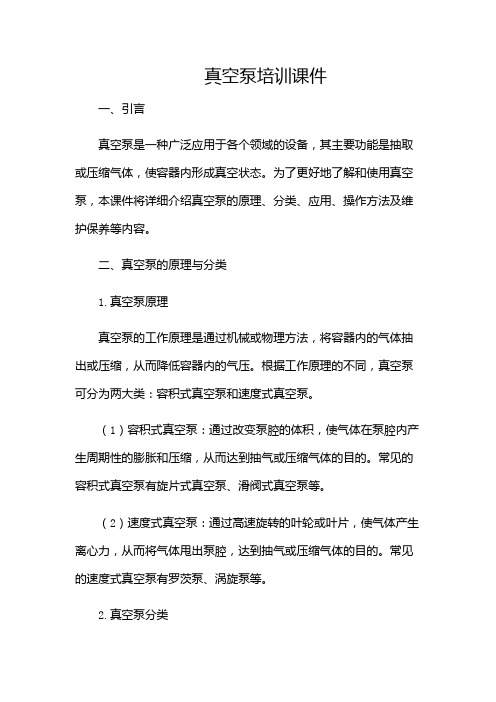 真空泵培训课件

一、引言

真空泵是一种广泛应用于各个领域的设备，其主要功能是抽取或压缩气体，使容器内形成真空状态。为了更好地了解和使用真空泵，本课件将详细介绍真空泵的原理、分类、应用、操作方法及维护保养等内容。

二、真空泵的原理与分类

1. 真空泵原理

真空泵的工作原理是通过机械或物理方法，将容器内的气体抽出或压缩，从而降低容器内的气压。根据工作原理的不同，真空泵可分为两大类：容积式真空泵和速度式真空泵。

（1）容积式真空泵：通过改变泵腔的体积，使气体在泵腔内产生周期性的膨胀和压缩，从而达到抽气或压缩气体的目的。常见的容积式真空泵有旋片式真空泵、滑阀式真空泵等。

（2）速度式真空泵：通过高速旋转的叶轮或叶片，使气体产生离心力，从而将气体甩出泵腔，达到抽气或压缩气体的目的。常见的速度式真空泵有罗茨泵、涡旋泵等。

2. 真空泵分类